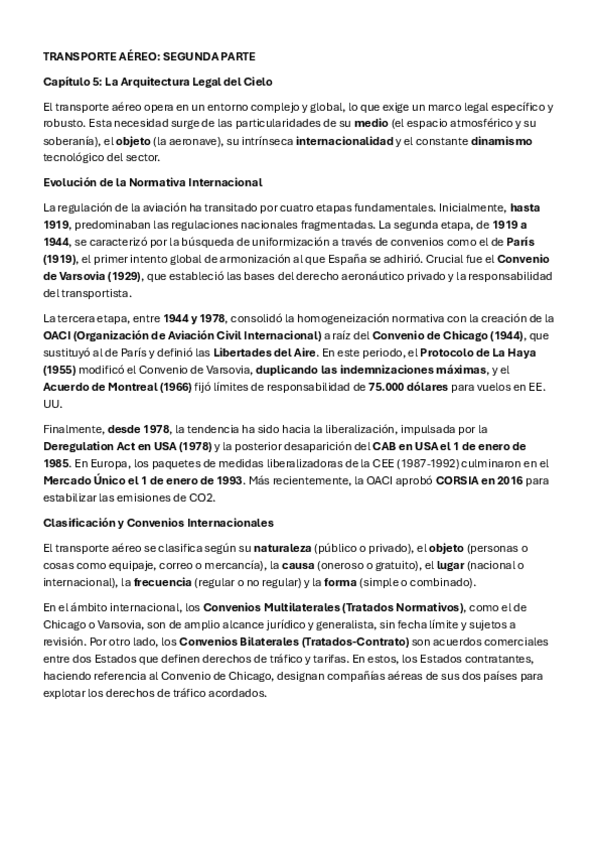 TRANSPORTE AÉREO: SEGUNDA PARTE

Capítulo 5: La Arquitectura Legal del Cielo

El transporte aéreo opera en un entorno complejo y global, lo que exige un marco legal específico y robusto. Esta necesidad surge de las particularidades de su medio (el espacio atmosférico y su soberanía), el objeto (la aeronave), su intrínseca internacionalidad y el constante dinamismo tecnológico del sector.

Evolución de la Normativa Internacional

La regulación de la aviación ha transitado por cuatro etapas fundamentales. Inicialmente, hasta 1919, predominaban las regulaciones nacionales fragmentadas. La segunda etapa, de 1919 a 1944, se caracterizó por la búsqueda de uniformización a través de convenios como el de París (1919), el primer intento global de armonización al que España se adhirió. Crucial fue el Convenio de Varsovia (1929), que estableció las bases del derecho aeronáutico privado y la responsabilidad del transportista.

La tercera etapa, entre 1944 y 1978, consolidó la homogeneización normativa con la creación de la OACI (Organización de Aviación Civil Internacional) a raíz del Convenio de Chicago (1944), que sustituyó al de París y definió las Libertades del Aire. En este periodo, el Protocolo de La Haya (1955) modificó el Convenio de Varsovia, duplicando las indemnizaciones máximas, y el Acuerdo de Montreal (1966) fijó límites de responsabilidad de 75.000 dólares para vuelos en EE. UU.

Finalmente, desde 1978, la tendencia ha sido hacia la liberalización, impulsada por la Deregulation Act en USA (1978) y la posterior desaparición del CAB en USA el 1 de enero de 1985. En Europa, los paquetes de medidas liberalizadoras de la CEE (1987-1992) culminaron en el Mercado Único el 1 de enero de 1993. Más recientemente, la OACI aprobó CORSIA en 2016 para estabilizar las emisiones de CO2.

Clasificación y Convenios Internacionales

El transporte aéreo se clasifica según su naturaleza (público o privado), el objeto (personas o cosas como equipaje, correo o mercancía), la causa (oneroso o gratuito), el lugar (nacional o internacional), la frecuencia (regular o no regular) y la forma (simple o combinado).

En el ámbito internacional, los Convenios Multilaterales (Tratados Normativos), como el de Chicago o Varsovia, son de amplio alcance jurídico y generalista, sin fecha límite y sujetos a revisión. Por otro lado, los Convenios Bilaterales (Tratados-Contrato) son acuerdos comerciales entre dos Estados que definen derechos de tráfico y tarifas. En estos, los Estados contratantes, haciendo referencia al Convenio de Chicago, designan compañías aéreas de sus dos países para explotar los derechos de tráfico acordados.